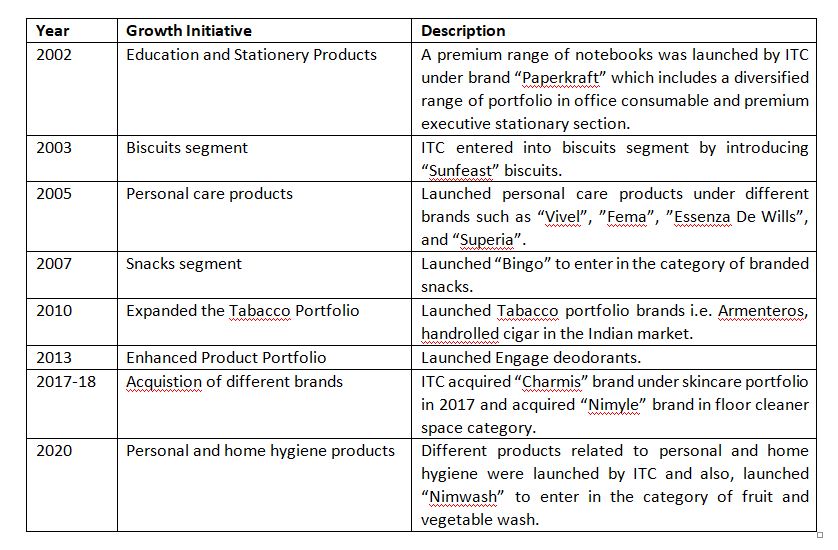 | Year | Growth Initiative | Description |
|---|---|---|
| 2002 | Education and Stationery Products | A premium range of notebooks was launched by ITC under brand “Paperkraft” which includes a diversified range of portfolio in office consumable and premium executive stationary section. |
| 2003 | Biscuits segment | ITC entered into biscuits segment by introducing “Sunfeast” biscuits. |
| 2005 | Personal care products | Launched personal care products under different brands such as “Vivel”, ”Fema”, ”Essenza De Wills”, and “Superia”. |
| 2007 | Snacks segment | Launched “Bingo” to enter in the category of branded snacks. |
| 2010 | Expanded the Tabacco Portfolio | Launched Tabacco portfolio brands i.e. Armenteros, handrolled cigar in the Indian market. |
| 2013 | Enhanced Product Portfolio | Launched Engage deodorants. |
| 2017-18 | Acquistion of different brands | ITC acquired “Charmis” brand under skincare portfolio in 2017 and acquired “Nimyle” brand in floor cleaner space category. |
| 2020 | Personal and home hygiene products | Different products related to personal and home hygiene were launched by ITC and also, launched “Nimwash” to enter in the category of fruit and vegetable wash. |